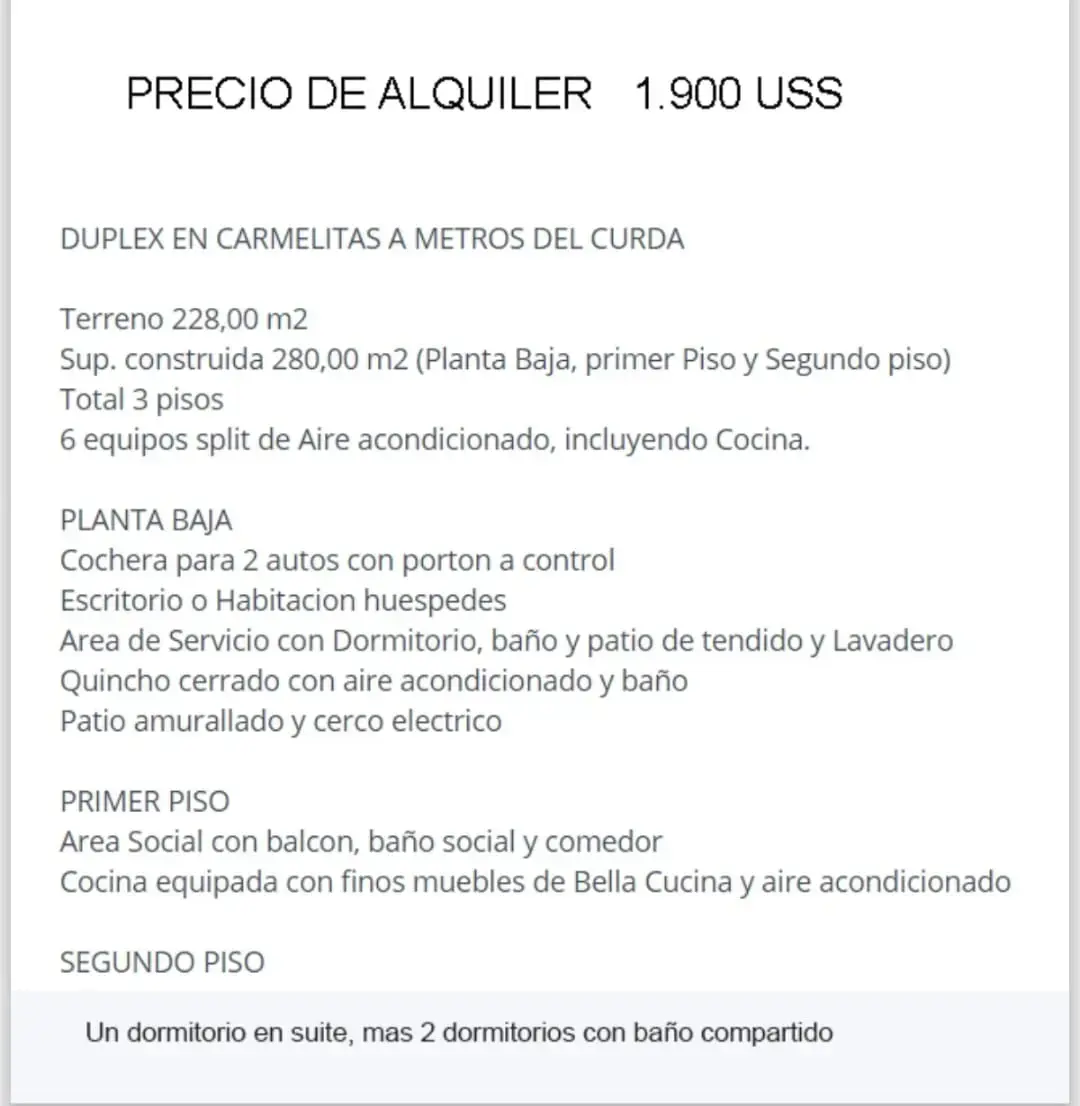 PRECIO DE ALQUILER   1.900 USS

DUPLEX EN CARMELITAS A METROS DEL CURDA

Terreno 228,00 m2
Sup. construida 280,00 m2 (Planta Baja, primer Piso y Segundo piso)
Total 3 pisos
6 equipos split de Aire acondicionado, incluyendo Cocina.

PLANTA BAJA
Cochera para 2 autos con porton a control
Escritorio o Habitacion huespedes
Area de Servicio con Dormitorio, baño y patio de tendido y Lavadero
Quincho cerrado con aire acondicionado y baño
Patio amurallado y cerco electrico

PRIMER PISO
Area Social con balcon, baño social y comedor
Cocina equipada con finos muebles de Bella Cucina y aire acondicionado

SEGUNDO PISO

Un dormitorio en suite, mas 2 dormitorios con baño compartido